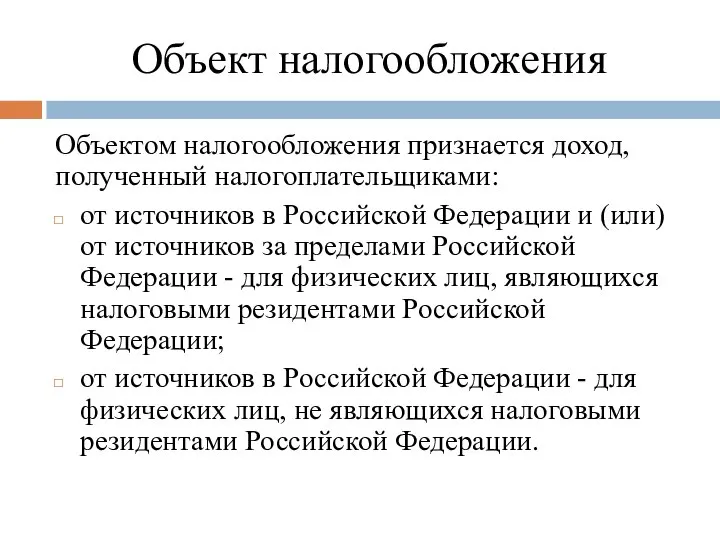 Объект налогообложения

Объектом налогообложения признается доход, полученный налогоплательщиками:

от источников в Российской Федерации и (или) от источников за пределами Российской Федерации - для физических лиц, являющихся налоговыми резидентами Российской Федерации;

от источников в Российской Федерации - для физических лиц, не являющихся налоговыми резидентами Российской Федерации.